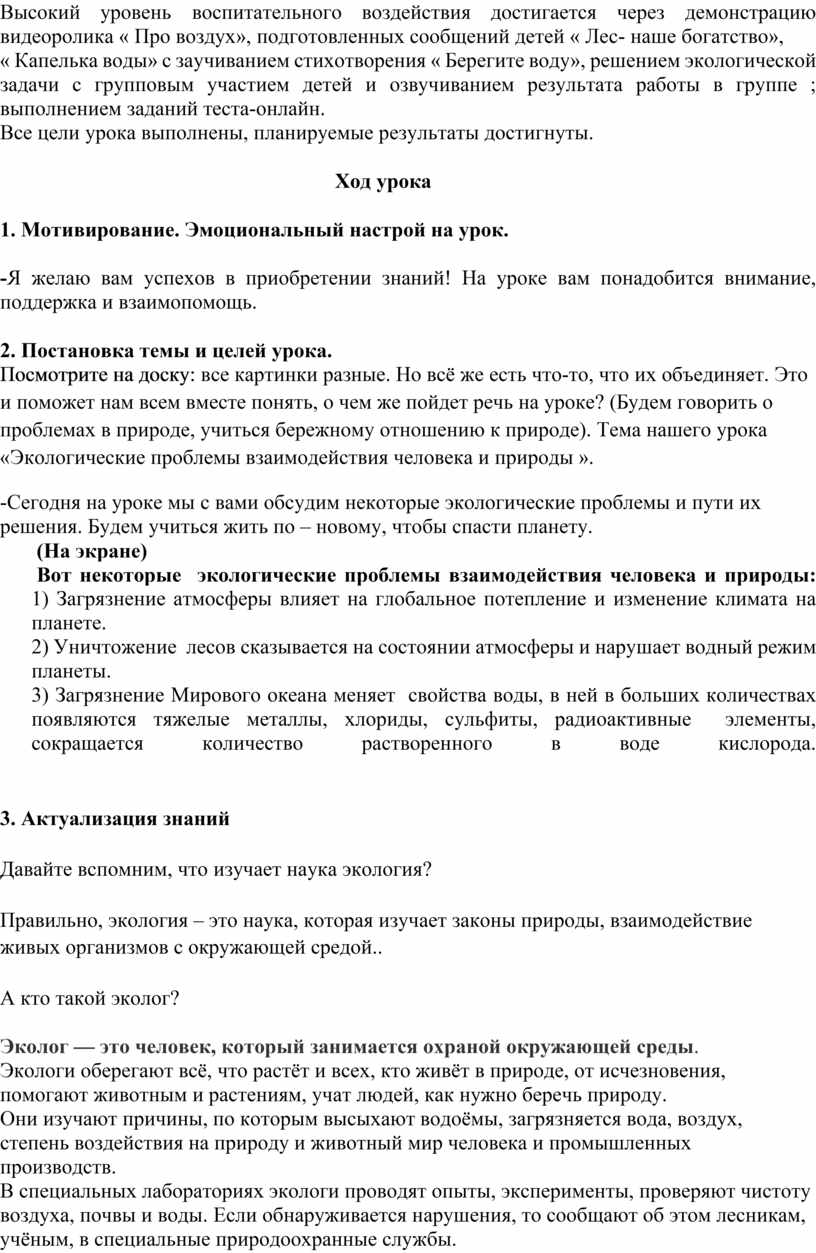 Высокий уровень воспитательного воздействия достигается через демонстрацию видеоролика « Про воздух», подготовленных сообщений детей « Лес- наше богатство», « Капелька воды» с заучиванием стихотворения « Берегите воду», решением экологической задачи с групповым участием детей и озвучиванием результата работы в группе ; выполнением заданий теста-онлайн.
Все цели урока выполнены, планируемые результаты достигнуты.

Ход урока

1. Мотивирование. Эмоциональный настрой на урок.

-Я желаю вам успехов в приобретении знаний! На уроке вам понадобится внимание, поддержка и взаимопомощь.

2. Постановка темы и целей урока.
Посмотрите на доску: все картинки разные. Но всё же есть что-то, что их объединяет. Это и поможет нам всем вместе понять, о чем же пойдет речь на уроке? (Будем говорить о проблемах в природе, учиться бережному отношению к природе). Тема нашего урока «Экологические проблемы взаимодействия человека и природы ».

-Сегодня на уроке мы с вами обсудим некоторые экологические проблемы и пути их решения. Будем учиться жить по – новому, чтобы спасти планету.
(На экране)
Вот некоторые экологические проблемы взаимодействия человека и природы:
1) Загрязнение атмосферы влияет на глобальное потепление и изменение климата на планете.
2) Уничтожение лесов сказывается на состоянии атмосферы и нарушает водный режим планеты.
3) Загрязнение Мирового океана меняет свойства воды, в ней в больших количествах появляются тяжелые металлы, хлориды, сульфиты, радиоактивные элементы, сокращается количество растворенного в воде кислорода.

3. Актуализация знаний

Давайте вспомним, что изучает наука экология?

Правильно, экология – это наука, которая изучает законы природы, взаимодействие живых организмов с окружающей средой..

А кто такой эколог?

Эколог — это человек, который занимается охраной окружающей среды.
Экологи оберегают всё, что растёт и всех, кто живёт в природе, от исчезновения, помогают животным и растениям, учат людей, как нужно беречь природу.
Они изучают причины, по которым высыхают водоёмы, загрязняется вода, воздух, степень воздействия на природу и животный мир человека и промышленных производств.
В специальных лабораториях экологи проводят опыты, эксперименты, проверяют чистоту воздуха, почвы и воды. Если обнаруживается нарушения, то сообщают об этом лесникам, учёным, в специальные природоохранные службы.